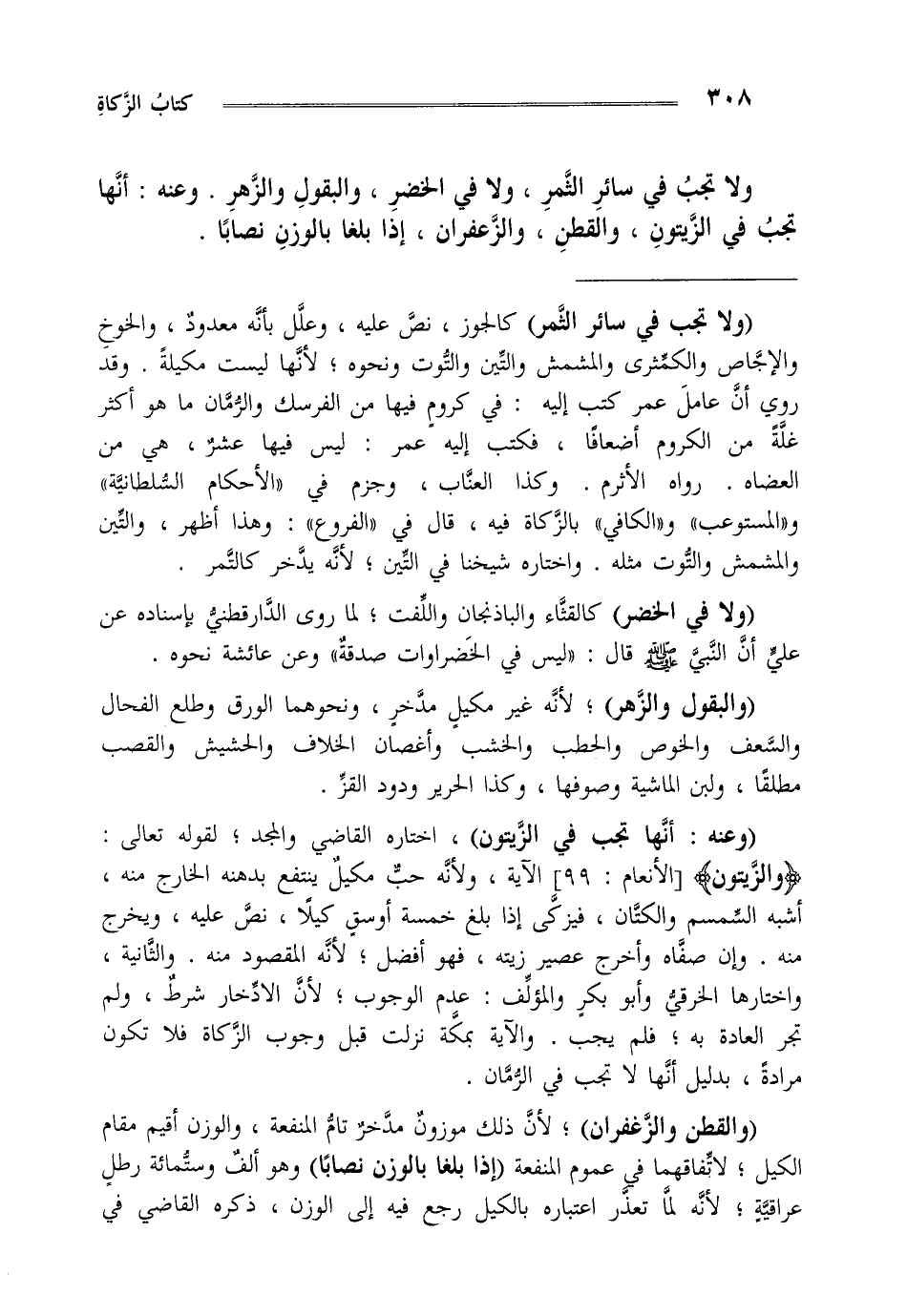 ٣٠٨ كتابُ الزَّكاةِ

ولا تجبُ في سائرِ الثَّمرِ ، ولا في الخضرِ ، والبقولِ والزَّهرِ . وعنه : أنَّها تجبُ في الزَّيتونِ ، والقطنِ ، والزَّعفران ، إذا بلغا بالوزنِ نصابًا .

(ولا تجب في سائر الثَّمر) كالجوز ، نصَّ عليه ، وعلَّل بأنَّه معدودٌ ، والخوخ والإجَّاص والكمَّثرى والمشمش والتِّين والتُّوت ونحوه ؛ لأنَّها ليست مكيلةً . وقد روي أنَّ عاملَ عمر كتب إليه : في كرومٍ فيها من الفرسك والرُّمَّان ما هو أكثر غلَّةً من الكروم أضعافًا ، فكتب إليه عمر : ليس فيها عشرٌ ، هي من العضاه . رواه الأثرم . وكذا العنَّاب ، وجزم في «الأحكام السُّلطانيَّة» و«المستوعب» و«الكافي» بالزَّكاة فيه ، قال في «الفروع» : وهذا أظهر ، والتِّين والمشمش والتُّوت مثله . واختاره شيخنا في التِّين ؛ لأنَّه يدَّخر كالتَّمر .

(ولا في الخضر) كالقثَّاء والباذنجان واللِّفت ؛ لما روى الدَّارقطنيُّ بإسناده عن عليٍّ أنَّ النَّبيَّ ﷺ قال : «ليس في الخَضراوات صدقةٌ» وعن عائشة نحوه .

(والبقول والزَّهر) ؛ لأنَّه غير مكيلٍ مدَّخرٍ ، ونحوهما الورق وطلع الفحال والسَّعف والخوص والحطب والخشب وأغصان الخلاف والحشيش والقصب مطلقًا ، ولبن الماشية وصوفها ، وكذا الحرير ودود القزِّ .

(وعنه : أنَّها تجب في الزَّيتون) ، اختاره القاضي والمجد ؛ لقوله تعالى : ﴿والزَّيتون﴾ [الأنعام : ٩٩] الآية ، ولأنَّه حبٌّ مكيلٌ ينتفع بدهنه الخارج منه ، أشبه السِّمسم والكتَّان ، فيزكَّى إذا بلغ خمسة أوسقٍ كيلًا ، نصَّ عليه ، ويخرج منه . وإن صفَّاه وأخرج عصير زيته ، فهو أفضل ؛ لأنَّه المقصود منه . والثَّانية ، واختارها الخرقيُّ وأبو بكرٍ والمؤلِّف : عدم الوجوب ؛ لأنَّ الادِّخار شرطٌ ، ولم تجر العادة به ؛ فلم يجب . والآية بمكَّة نزلت قبل وجوب الزَّكاة فلا تكون مرادةً ، بدليل أنَّها لا تجب في الرُّمَّان .

(والقطن والزَّعفران) ؛ لأنَّ ذلك موزونٌ مدَّخرٌ تامُّ المنفعة ، والوزن أقيم مقام الكيل ؛ لاتِّفاقهما في عموم المنفعة (إذا بلغا بالوزن نصابًا) وهو ألفٌ وستُّمائة رطلٍ عراقيَّةٍ ؛ لأنَّه لمَّا تعذَّر اعتباره بالكيل رجع فيه إلى الوزن ، ذكره القاضي في